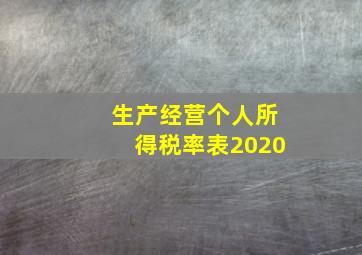 生产经营个人所得税率表2020